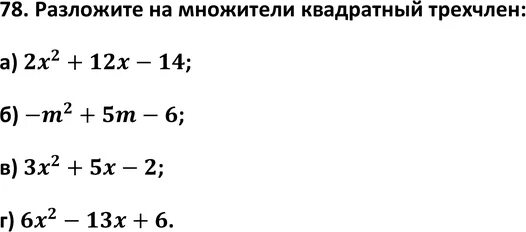 78. Разложите на множители квадратный трехчлен:

а) $2x^2 + 12x - 14$;

б) $-m^2 + 5m - 6$;

в) $3x^2 + 5x - 2$;

г) $6x^2 - 13x + 6$.